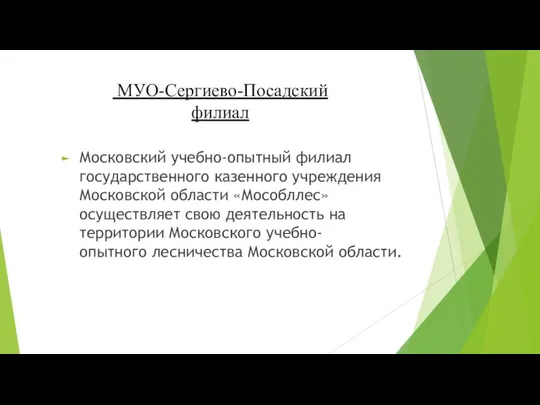 МУО-Сергиево-Посадский филиал

Московский учебно-опытный филиал государственного казенного учреждения Московской области «Мособллес» осуществляет свою деятельность на территории Московского учебно-опытного лесничества Московской области.